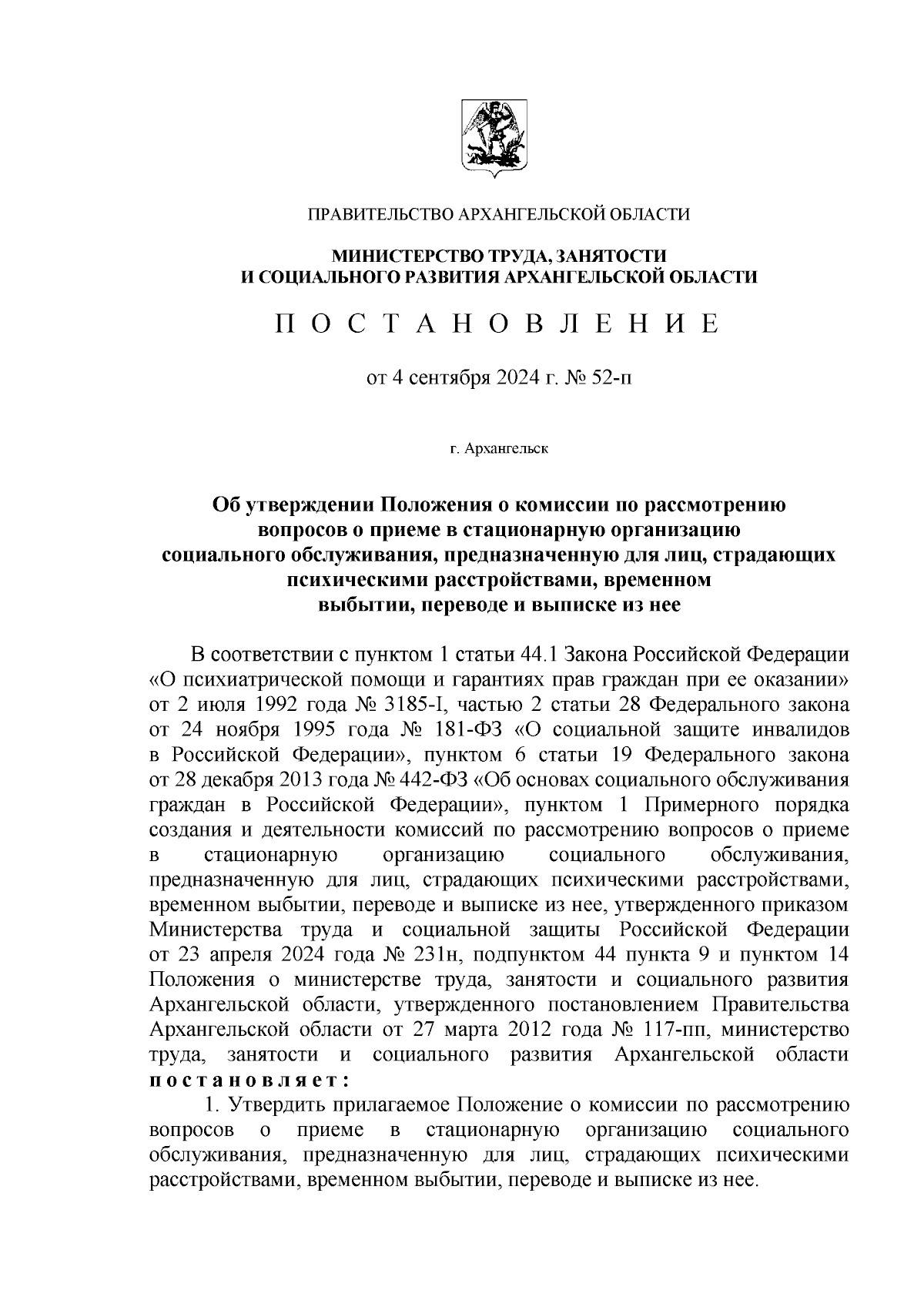 ПРАВИТЕЛЬСТВО АРХАНГЕЛЬСКОЙ ОБЛАСТИ

МИНИСТЕРСТВО ТРУДА, ЗАНЯТОСТИ И СОЦИАЛЬНОГО РАЗВИТИЯ АРХАНГЕЛЬСКОЙ ОБЛАСТИ

П О С Т А Н О В Л Е Н И Е

от 4 сентября 2024 г. № 52-п

г. Архангельск

Об утверждении Положения о комиссии по рассмотрению вопросов о приеме в стационарную организацию социального обслуживания, предназначенную для лиц, страдающих психическими расстройствами, временном выбытии, переводе и выписке из нее

В соответствии с пунктом 1 статьи 44.1 Закона Российской Федерации «О психиатрической помощи и гарантиях прав граждан при ее оказании» от 2 июля 1992 года № 3185-I, частью 2 статьи 28 Федерального закона от 24 ноября 1995 года № 181-ФЗ «О социальной защите инвалидов в Российской Федерации», пунктом 6 статьи 19 Федерального закона от 28 декабря 2013 года № 442-ФЗ «Об основах социального обслуживания граждан в Российской Федерации», пунктом 1 Примерного порядка создания и деятельности комиссий по рассмотрению вопросов о приеме в стационарную организацию социального обслуживания, предназначенную для лиц, страдающих психическими расстройствами, временном выбытии, переводе и выписке из нее, утвержденного приказом Министерства труда и социальной защиты Российской Федерации от 23 апреля 2024 года № 231н, подпунктом 44 пункта 9 и пунктом 14 Положения о министерстве труда, занятости и социального развития Архангельской области, утвержденного постановлением Правительства Архангельской области от 27 марта 2012 года № 117-пп, министерство труда, занятости и социального развития Архангельской области п о с т а н о в л я е т :

1. Утвердить прилагаемое Положение о комиссии по рассмотрению вопросов о приеме в стационарную организацию социального обслуживания, предназначенную для лиц, страдающих психическими расстройствами, временном выбытии, переводе и выписке из нее.